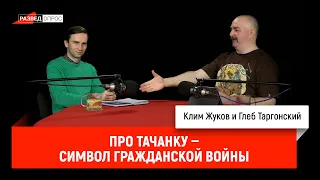 РАЗВЕД ОПРОС

Клим Жуков и Глеб Таргонский

ПРО ТАЧАНКУ — СИМВОЛ ГРАЖДАНСКОЙ ВОЙНЫ